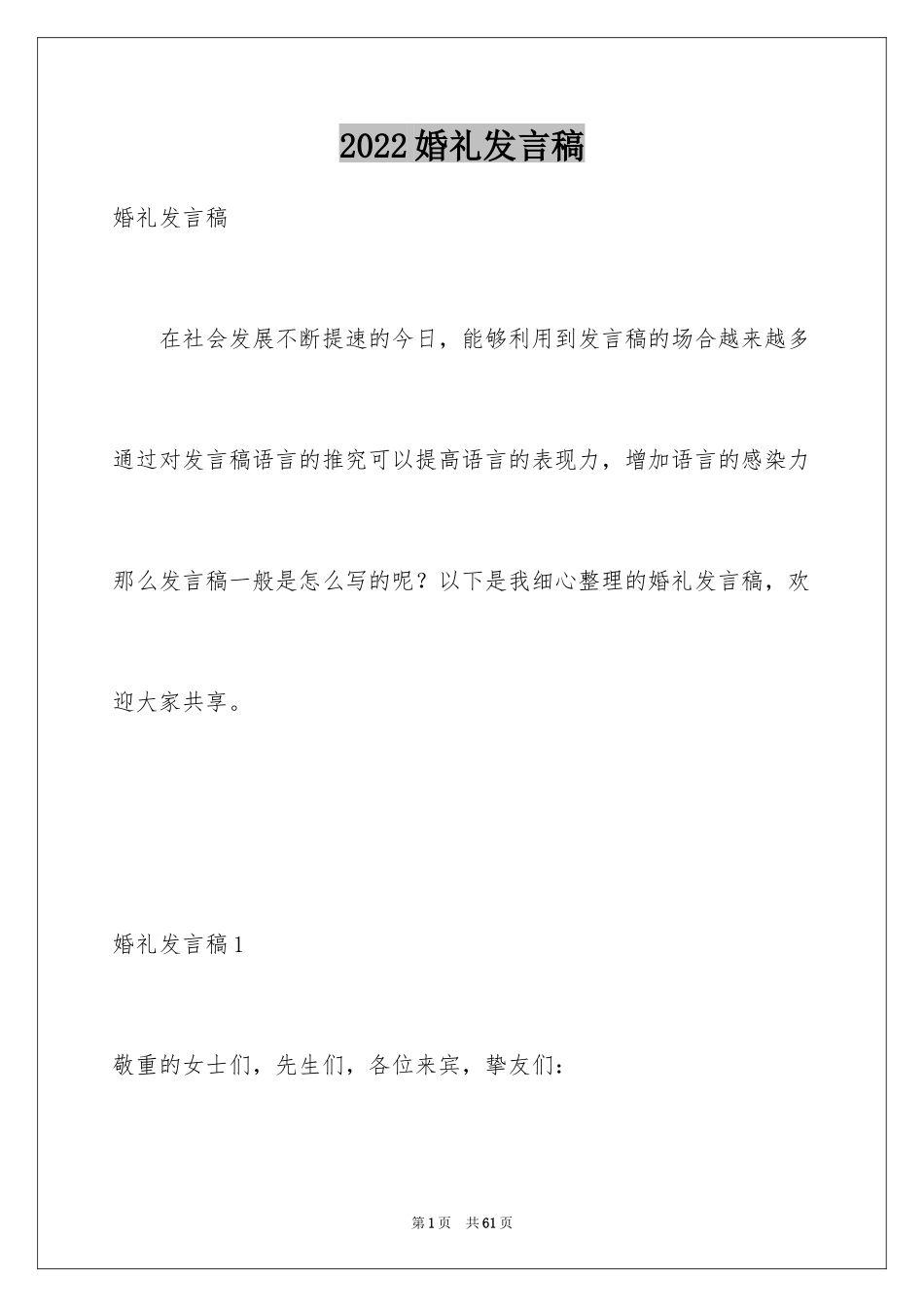 2022婚礼发言稿

婚礼发言稿

在社会发展不断提速的今日，能够利用到发言稿的场合越来越多通过对发言稿语言的推究可以提高语言的表现力，增加语言的感染力那么发言稿一般是怎么写的呢？以下是我细心整理的婚礼发言稿，欢迎大家共享。

婚礼发言稿1

敬重的女士们，先生们，各位来宾，挚友们：

第1页 共61页